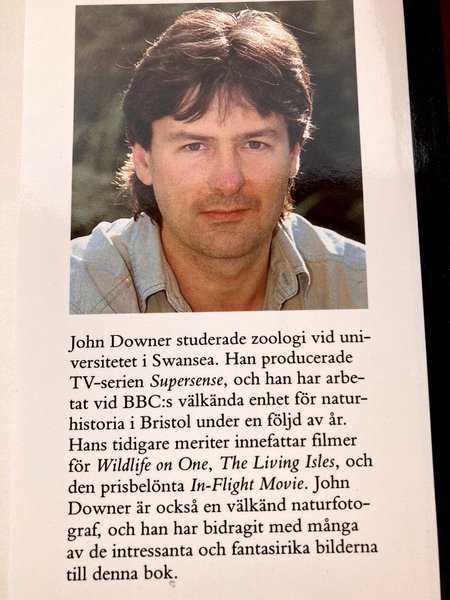 John Downer studerade zoologi vid universitetet i Swansea. Han producerade TV-serien Supersense, och han har arbetat vid BBC:s välkända enhet för naturhistoria i Bristol under en följd av år. Hans tidigare meriter innefattar filmer för Wildlife on One, The Living Isles, och den prisbelönta In-Flight Movie. John Downer är också en välkänd naturfotograf, och han har bidragit med många av de intressanta och fantasirika bilderna till denna bok.